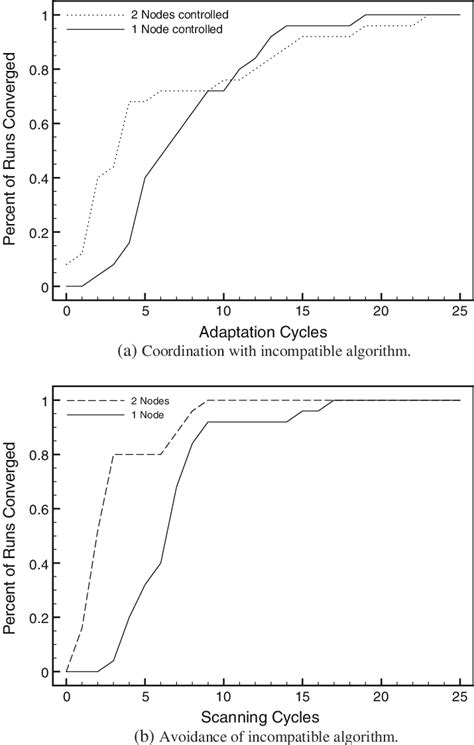 2 Nodes controlled
1 Node controlled

Percent of Runs Converged

1
0.8
0.6
0.4
0.2
0

0 5 10 15 20 25

Adaptation Cycles

(a) Coordination with incompatible algorithm.

2 Nodes
1 Node

Percent of Runs Converged

1
0.8
0.6
0.4
0.2
0

0 5 10 15 20 25

Scanning Cycles

(b) Avoidance of incompatible algorithm.